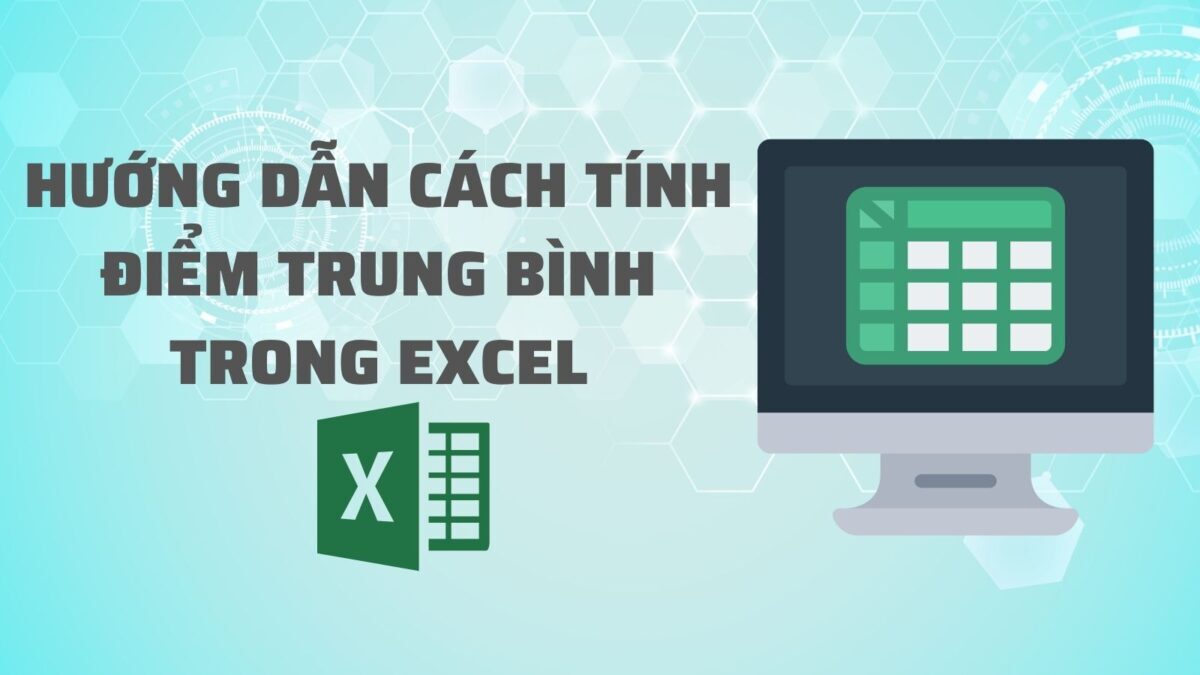 HƯỚNG DẪN CÁCH TÍNH ĐIỂM TRUNG BÌNH TRONG EXCEL

X